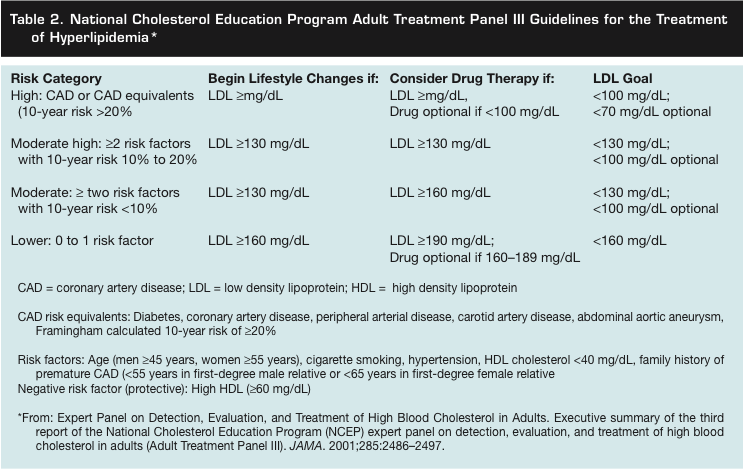 Table 2. National Cholesterol Education Program Adult Treatment Panel III Guidelines for the Treatment of Hyperlipidemia*

| Risk Category | Begin Lifestyle Changes if: | Consider Drug Therapy if: | LDL Goal |
|---|---|---|---|
| High: CAD or CAD equivalents (10-year risk >20% | LDL ≥mg/dL | LDL ≥mg/dL, Drug optional if <100 mg/dL | <100 mg/dL; <70 mg/dL optional |
| Moderate high: ≥2 risk factors with 10-year risk 10% to 20% | LDL ≥130 mg/dL | LDL ≥130 mg/dL | <130 mg/dL; <100 mg/dL optional |
| Moderate: ≥ two risk factors with 10-year risk <10% | LDL ≥130 mg/dL | LDL ≥160 mg/dL | <130 mg/dL; <100 mg/dL optional |
| Lower: 0 to 1 risk factor | LDL ≥160 mg/dL | LDL ≥190 mg/dL; Drug optional if 160–189 mg/dL | <160 mg/dL |

CAD = coronary artery disease; LDL = low density lipoprotein; HDL = high density lipoprotein

CAD risk equivalents: Diabetes, coronary artery disease, peripheral arterial disease, carotid artery disease, abdominal aortic aneurysm, Framingham calculated 10-year risk of ≥20%

Risk factors: Age (men ≥45 years, women ≥55 years), cigarette smoking, hypertension, HDL cholesterol <40 mg/dL, family history of premature CAD (<55 years in first-degree male relative or <65 years in first-degree female relative
Negative risk factor (protective): High HDL (≥60 mg/dL)

*From: Expert Panel on Detection, Evaluation, and Treatment of High Blood Cholesterol in Adults. Executive summary of the third report of the National Cholesterol Education Program (NCEP) expert panel on detection, evaluation, and treatment of high blood cholesterol in adults (Adult Treatment Panel III). JAMA. 2001;285:2486–2497.